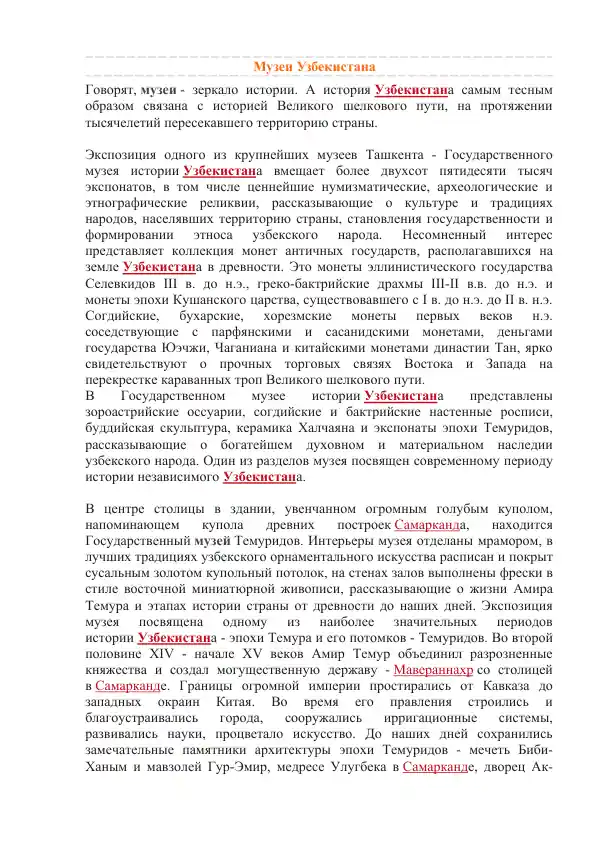 Музеи Узбекистана

Говорят, музеи - зеркало истории. А история Узбекистана самым тесным образом связана с историей Великого шелкового пути, на протяжении тысячелетий пересекавшего территорию страны.

Экспозиция одного из крупнейших музеев Ташкента - Государственного музея истории Узбекистана вмещает более двухсот пятидесяти тысяч экспонатов, в том числе ценнейшие нумизматические, археологические и этнографические реликвии, рассказывающие о культуре и традициях народов, населявших территорию страны, становления государственности и формировании этноса узбекского народа. Несомненный интерес представляет коллекция монет античных государств, располагавшихся на земле Узбекистана в древности. Это монеты эллинистического государства Селевкидов III в. до н.э., греко-бактрийские драхмы III-II в.в. до н.э. и монеты эпохи Кушанского царства, существовавшего с I в. до н.э. до II в. н.э. Согдийские, бухарские, хорезмские монеты первых веков н.э. соседствующие с парфянскими и сасанидскими монетами, деньгами государства Юэчжи, Чаганиана и китайскими монетами династии Тан, ярко свидетельствуют о прочных торговых связях Востока и Запада на перекрестке караванных троп Великого шелкового пути.
В Государственном музее истории Узбекистана представлены зороастрийские оссуарии, согдийские и бактрийские настенные росписи, буддийская скульптура, керамика Халчаяна и экспонаты эпохи Темуридов, рассказывающие о богатейшем духовном и материальном наследии узбекского народа. Один из разделов музея посвящен современному периоду истории независимого Узбекистана.

В центре столицы в здании, увенчанном огромным голубым куполом, напоминающем купола древних построек Самарканда, находится Государственный музей Темуридов. Интерьеры музея отделаны мрамором, в лучших традициях узбекского орнаментального искусства расписан и покрыт сусальным золотом купольный потолок, на стенах залов выполнены фрески в стиле восточной миниатюрной живописи, рассказывающие о жизни Амира Темура и этапах истории страны от древности до наших дней. Экспозиция музея посвящена одному из наиболее значительных периодов истории Узбекистана - эпохи Темура и его потомков - Темуридов. Во второй половине XIV - начале XV веков Амир Темур объединил разрозненные княжества и создал могущественную державу - Мавераннахр со столицей в Самарканде. Границы огромной империи простирались от Кавказа до западных окраин Китая. Во время его правления строились и благоустраивались города, сооружались ирригационные системы, развивались науки, процветало искусство. До наших дней сохранились замечательные памятники архитектуры эпохи Темуридов - мечеть Биби-Ханым и мавзолей Гур-Эмир, медресе Улугбека в Самарканде, дворец Ак-